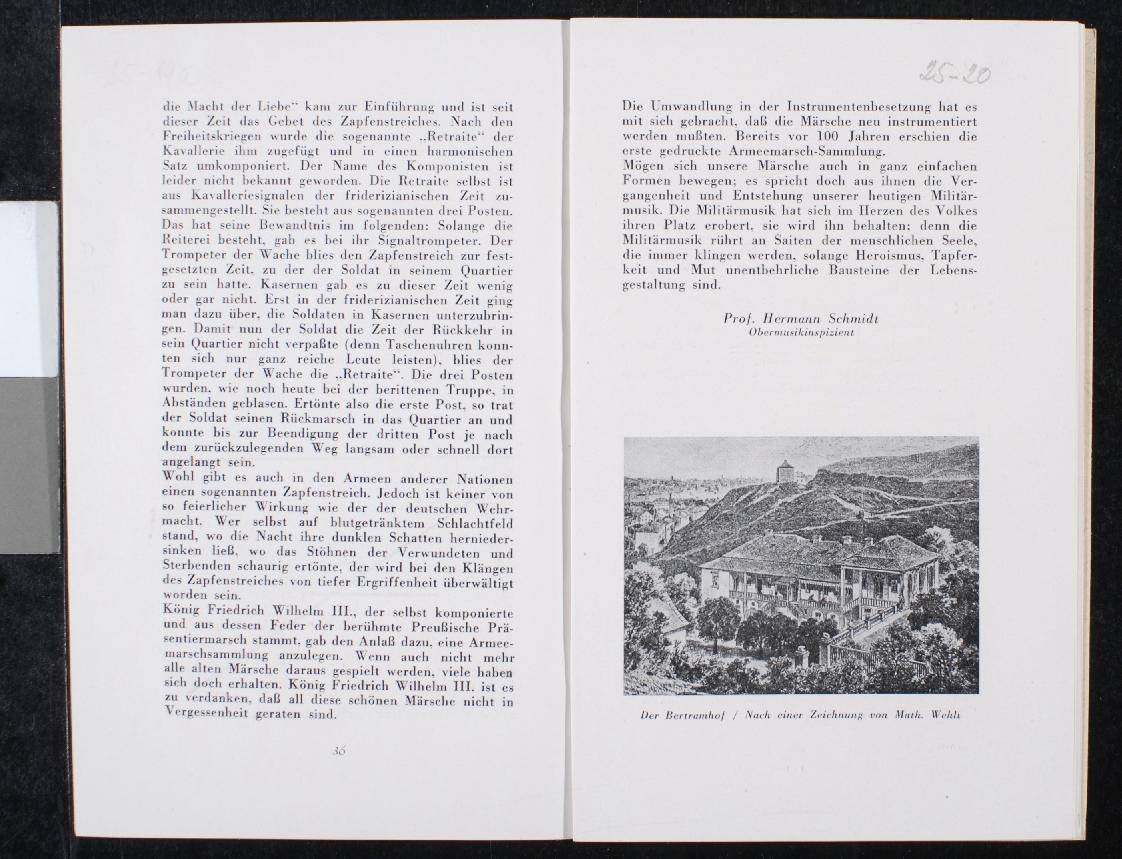 die Macht der Liebe“ kam zur Einführung und ist seit dieser Zeit das Gebet des Zapfenstreiches. Nach den Freiheitskriegen wurde die sogenannte „Retraite“ der Kavallerie ihm zugefügt und in einen harmonischen Satz umkomponiert. Der Name des Komponisten ist leider nicht bekannt geworden. Die Retraite selbst ist aus Kavalleriesignalen der friderizianischen Zeit zusammengestellt. Sie besteht aus sogenannten drei Posten. Das hat seine Bewandtnis im folgenden: Solange die Reiterei besteht, gab es bei ihr Signaltrompeter. Der Trompeter der Wache blies den Zapfenstreich zur festgesetzten Zeit, zu der der Soldat in seinem Quartier zu sein hatte. Kasernen gab es zu dieser Zeit wenig oder gar nicht. Erst in der friderizianischen Zeit ging man dazu über, die Soldaten in Kasernen unterzubringen. Damit nun der Soldat die Zeit der Rückkehr in sein Quartier nicht verpaßte (denn Taschenuhren konnten sich nur ganz reiche Leute leisten), blies der Trompeter der Wache die „Retraite“. Die drei Posten wurden, wie noch heute bei der berittenen Truppe, in Abständen geblasen. Ertönte also die erste Post, so trat der Soldat seinen Rückmarsch in das Quartier an und konnte bis zur Beendigung der dritten Post je nach dem zurückzulegenden Weg langsam oder schnell dort angelangt sein.
Wohl gibt es auch in den Armeen anderer Nationen einen sogenannten Zapfenstreich. Jedoch ist keiner von so feierlicher Wirkung wie der der deutschen Wehrmacht. Wer selbst auf blutgetränktem Schlachtfeld stand, wo die Nacht ihre dunklen Schatten herniedersinken ließ, wo das Stöhnen der Verwundeten und Sterbenden schaurig ertönte, der wird bei den Klängen des Zapfenstreiches von tiefer Ergriffenheit überwältigt worden sein.
König Friedrich Wilhelm III., der selbst komponierte und aus dessen Feder der berühmte Preußische Präsentiermarsch stammt, gab den Anlaß dazu, eine Armeemarschsammlung anzulegen. Wenn auch nicht mehr alle alten Märsche daraus gespielt werden, viele haben sich doch erhalten. König Friedrich Wilhelm III. ist es zu verdanken, daß all diese schönen Märsche nicht in Vergessenheit geraten sind.

36

25-20

Die Umwandlung in der Instrumentenbesetzung hat es mit sich gebracht, daß die Märsche neu instrumentiert werden mußten. Bereits vor 100 Jahren erschien die erste gedruckte Armeemarsch-Sammlung.
Mögen sich unsere Märsche auch in ganz einfachen Formen bewegen; es spricht doch aus ihnen die Vergangenheit und Entstehung unserer heutigen Militärmusik. Die Militärmusik hat sich im Herzen des Volkes ihren Platz erobert, sie wird ihn behalten; denn die Militärmusik rührt an Saiten der menschlichen Seele, die immer klingen werden, solange Heroismus, Tapferkeit und Mut unentbehrliche Bausteine der Lebensgestaltung sind.

Prof. Hermann Schmidt
Obermusikinspizient

Der Bertramhof / Nach einer Zeichnung von Math. Wehli